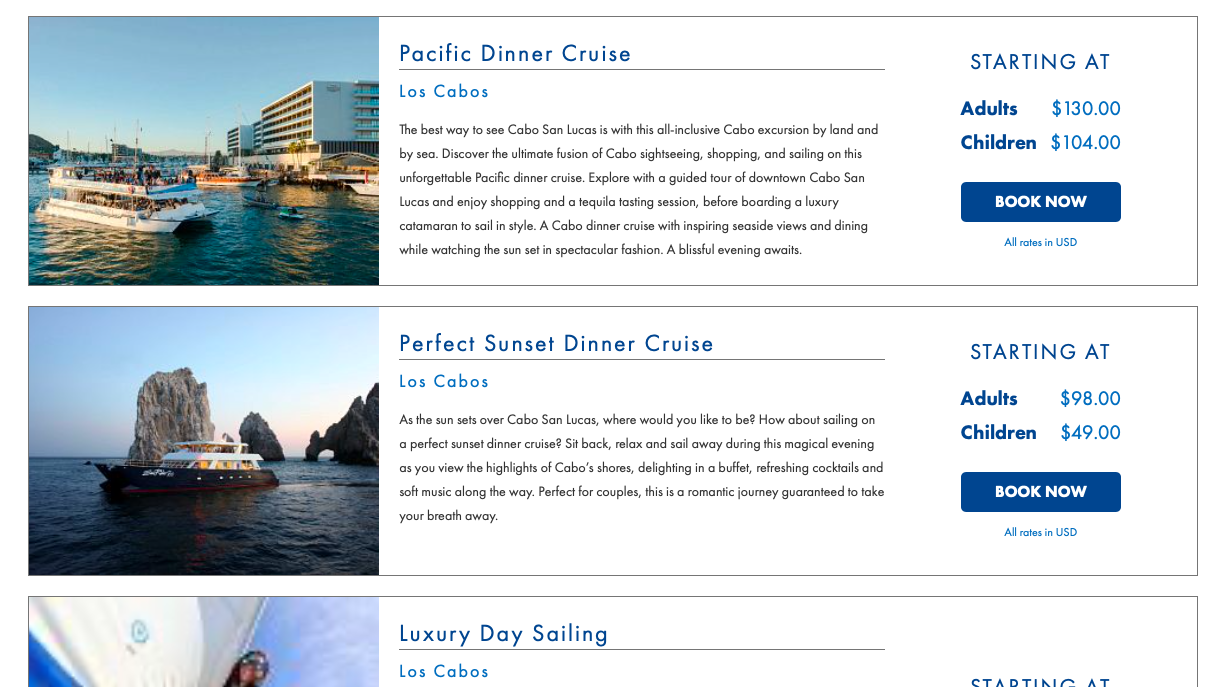 Pacific Dinner Cruise

Los Cabos

The best way to see Cabo San Lucas is with this all-inclusive Cabo excursion by land and by sea. Discover the ultimate fusion of Cabo sightseeing, shopping, and sailing on this unforgettable Pacific dinner cruise. Explore with a guided tour of downtown Cabo San Lucas and enjoy shopping and a tequila tasting session, before boarding a luxury catamaran to sail in style. A Cabo dinner cruise with inspiring seaside views and dining while watching the sun set in spectacular fashion. A blissful evening awaits.

STARTING AT

Adults $130.00
Children $104.00

BOOK NOW

All rates in USD

Perfect Sunset Dinner Cruise

Los Cabos

As the sun sets over Cabo San Lucas, where would you like to be? How about sailing on a perfect sunset dinner cruise? Sit back, relax and sail away during this magical evening as you view the highlights of Cabo's shores, delighting in a buffet, refreshing cocktails and soft music along the way. Perfect for couples, this is a romantic journey guaranteed to take your breath away.

STARTING AT

Adults $98.00
Children $49.00

BOOK NOW

All rates in USD

Luxury Day Sailing

Los Cabos

STARTING AT